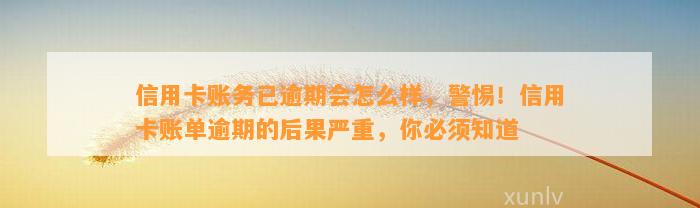 信用卡账务已逾期会怎么样，警惕！信用卡账单逾期的后果严重，你必须知道

xunlv